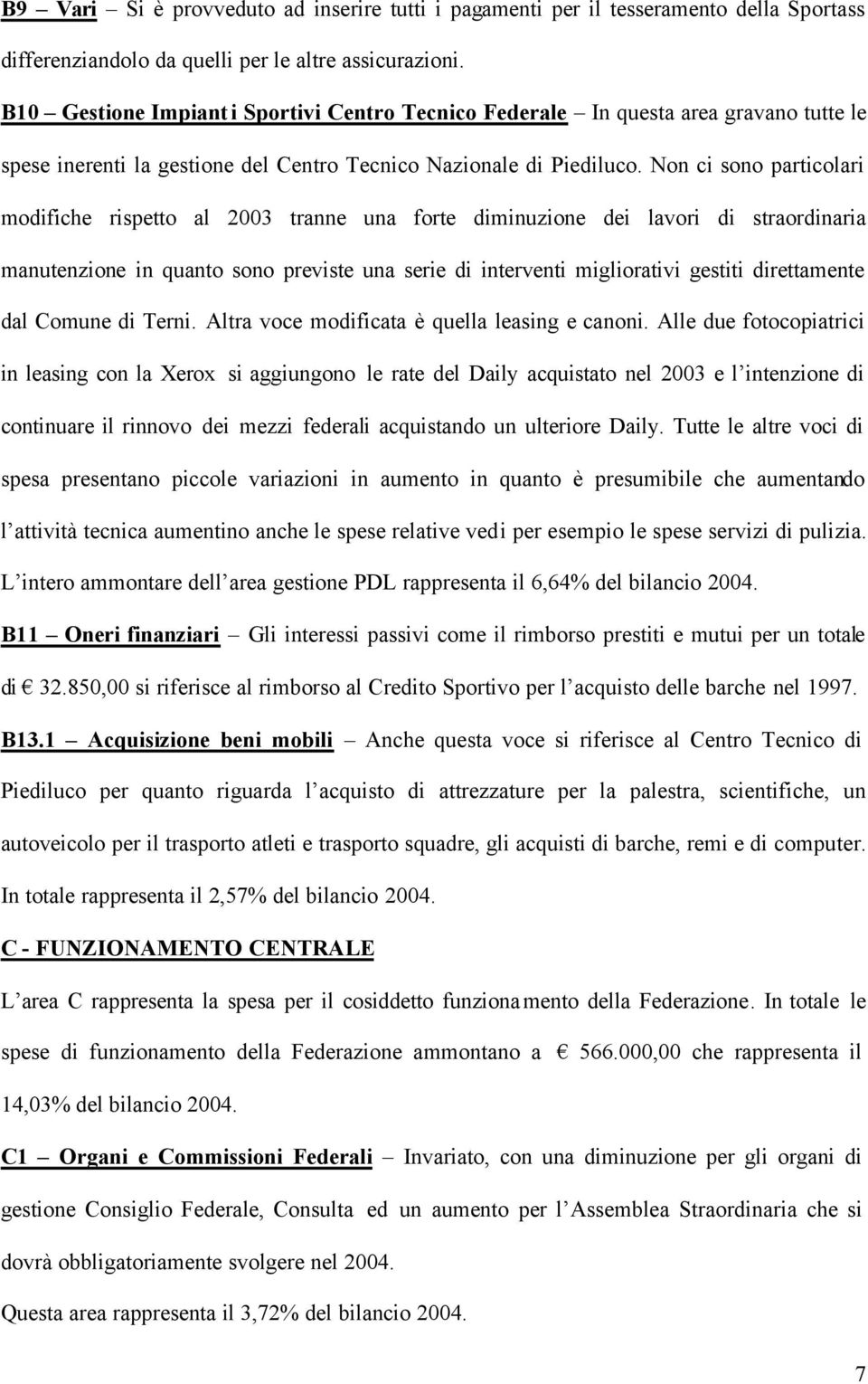 B9 – Vari – Si è provveduto ad inserire tutti i pagamenti per il tesseramento della Sportass differenziandolo da quelli per le altre assicurazioni.

B10 – Gestione Impianti Sportivi Centro Tecnico Federale – In questa area gravano tutte le spese inerenti la gestione del Centro Tecnico Nazionale di Piediluco. Non ci sono particolari modifiche rispetto al 2003 tranne una forte diminuzione dei lavori di straordinaria manutenzione in quanto sono previste una serie di interventi migliorativi gestiti direttamente dal Comune di Terni. Altra voce modificata è quella leasing e canoni. Alle due fotocopiatrici in leasing con la Xerox si aggiungono le rate del Daily acquistato nel 2003 e l'intenzione di continuare il rinnovo dei mezzi federali acquistando un ulteriore Daily. Tutte le altre voci di spesa presentano piccole variazioni in aumento in quanto è presumibile che aumentando l'attività tecnica aumentino anche le spese relative vedi per esempio le spese servizi di pulizia. L'intero ammontare dell'area gestione PDL rappresenta il 6,64% del bilancio 2004.

B11 – Oneri finanziari – Gli interessi passivi come il rimborso prestiti e mutui per un totale di € 32.850,00 si riferisce al rimborso al Credito Sportivo per l'acquisto delle barche nel 1997.

B13.1 – Acquisizione beni mobili – Anche questa voce si riferisce al Centro Tecnico di Piediluco per quanto riguarda l'acquisto di attrezzature per la palestra, scientifiche, un autoveicolo per il trasporto atleti e trasporto squadre, gli acquisti di barche, remi e di computer. In totale rappresenta il 2,57% del bilancio 2004.

C - FUNZIONAMENTO CENTRALE

L'area C rappresenta la spesa per il cosiddetto funzionamento della Federazione. In totale le spese di funzionamento della Federazione ammontano a € 566.000,00 che rappresenta il 14,03% del bilancio 2004.

C1 – Organi e Commissioni Federali – Invariato, con una diminuzione per gli organi di gestione Consiglio Federale, Consulta ed un aumento per l'Assemblea Straordinaria che si dovrà obbligatoriamente svolgere nel 2004.

Questa area rappresenta il 3,72% del bilancio 2004.

7